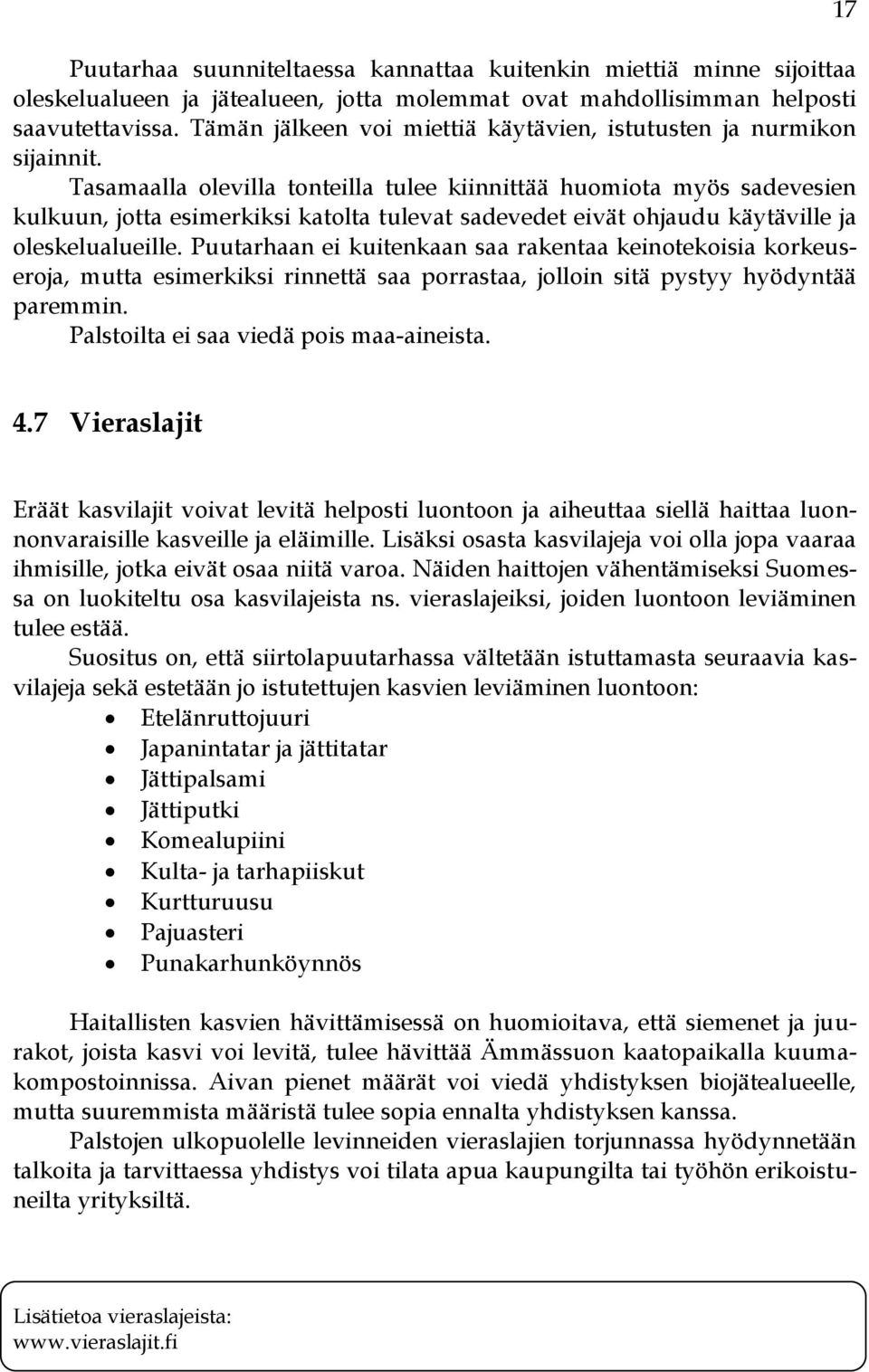 17

Puutarhaa suunniteltaessa kannattaa kuitenkin miettiä minne sijoittaa oleskelualueen ja jätealueen, jotta molemmat ovat mahdollisimman helposti saavutettavissa. Tämän jälkeen voi miettiä käytävien, istutusten ja nurmikon sijainnit.
Tasamaalla olevilla tonteilla tulee kiinnittää huomiota myös sadevesien kulkuun, jotta esimerkiksi katolta tulevat sadevedet eivät ohjaudu käytäville ja oleskelualueille. Puutarhaan ei kuitenkaan saa rakentaa keinotekoisia korkeuseroja, mutta esimerkiksi rinnettä saa porrastaa, jolloin sitä pystyy hyödyntää paremmin.
Palstoilta ei saa viedä pois maa-aineista.

4.7 Vieraslajit

Eräät kasvilajit voivat levitä helposti luontoon ja aiheuttaa siellä haittaa luonnonvaraisille kasveille ja eläimille. Lisäksi osasta kasvilajeja voi olla jopa vaaraa ihmisille, jotka eivät osaa niitä varoa. Näiden haittojen vähentämiseksi Suomessa on luokiteltu osa kasvilajeista ns. vieraslajeiksi, joiden luontoon leviäminen tulee estää.
Suositus on, että siirtolapuutarhassa vältetään istuttamasta seuraavia kasvilajeja sekä estetään jo istutettujen kasvien leviäminen luontoon:
• Etelänruttojuuri
• Japanintatar ja jättitatar
• Jättipalsami
• Jättiputki
• Komealupiini
• Kulta- ja tarhapiiskut
• Kurtturuusu
• Pajuasteri
• Punakarhunköynnös

Haitallisten kasvien hävittämisessä on huomioitava, että siemenet ja juurakot, joista kasvi voi levitä, tulee hävittää Ämmässuon kaatopaikalla kuumakompostoinnissa. Aivan pienet määrät voi viedä yhdistyksen biojätealueelle, mutta suuremmista määristä tulee sopia ennalta yhdistyksen kanssa.
Palstojen ulkopuolelle levinneiden vieraslajien torjunnassa hyödynnetään talkoita ja tarvittaessa yhdistys voi tilata apua kaupungilta tai työhön erikoistuneilta yrityksiltä.

Lisätietoa vieraslajeista:
www.vieraslajit.fi